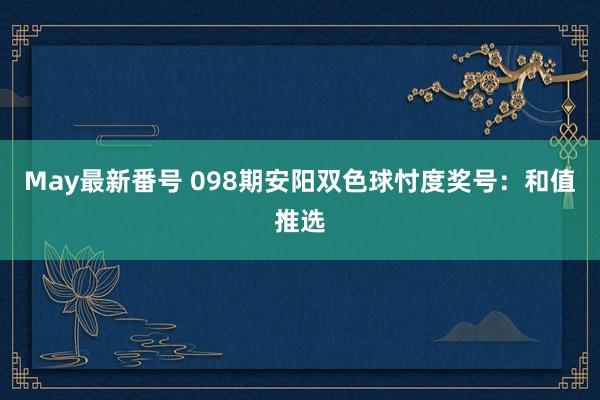 May最新番号 098期安阳双色球忖度奖号：和值推选